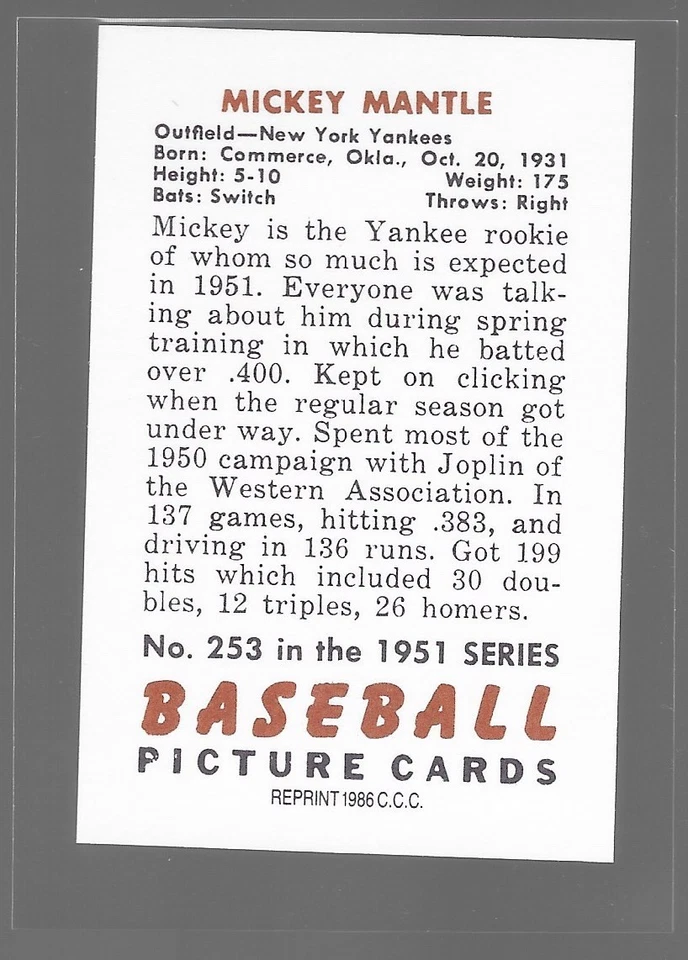 MICKEY MANTLE

Outfield—New York Yankees
Born: Commerce, Okla., Oct. 20, 1931
Height: 5-10 Weight: 175
Bats: Switch Throws: Right

Mickey is the Yankee rookie of whom so much is expected in 1951. Everyone was talking about him during spring training in which he batted over .400. Kept on clicking when the regular season got under way. Spent most of the 1950 campaign with Joplin of the Western Association. In 137 games, hitting .383, and driving in 136 runs. Got 199 hits which included 30 doubles, 12 triples, 26 homers.

No. 253 in the 1951 SERIES

BASEBALL

PICTURE CARDS

REPRINT 1986 C.C.C.